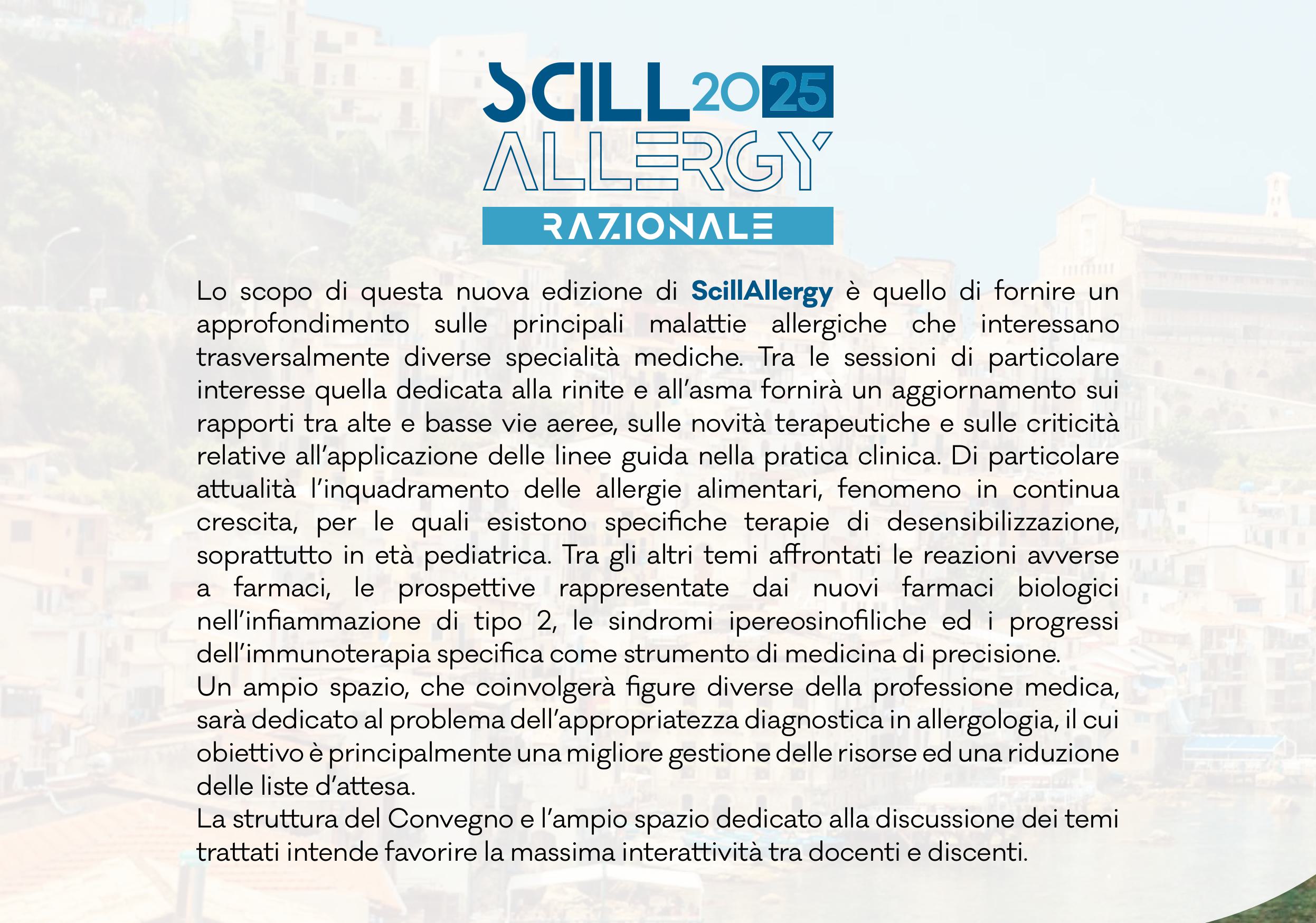 SCILL 2025
ALLERGY
RAZIONALE

Lo scopo di questa nuova edizione di ScillAllergy è quello di fornire un approfondimento sulle principali malattie allergiche che interessano trasversalmente diverse specialità mediche. Tra le sessioni di particolare interesse quella dedicata alla rinite e all'asma fornirà un aggiornamento sui rapporti tra alte e basse vie aeree, sulle novità terapeutiche e sulle criticità relative all'applicazione delle linee guida nella pratica clinica. Di particolare attualità l'inquadramento delle allergie alimentari, fenomeno in continua crescita, per le quali esistono specifiche terapie di desensibilizzazione, soprattutto in età pediatrica. Tra gli altri temi affrontati le reazioni avverse a farmaci, le prospettive rappresentate dai nuovi farmaci biologici nell'infiammazione di tipo 2, le sindromi ipereosinofiliche ed i progressi dell'immunoterapia specifica come strumento di medicina di precisione.
Un ampio spazio, che coinvolgerà figure diverse della professione medica, sarà dedicato al problema dell'appropriatezza diagnostica in allergologia, il cui obiettivo è principalmente una migliore gestione delle risorse ed una riduzione delle liste d'attesa.
La struttura del Convegno e l'ampio spazio dedicato alla discussione dei temi trattati intende favorire la massima interattività tra docenti e discenti.